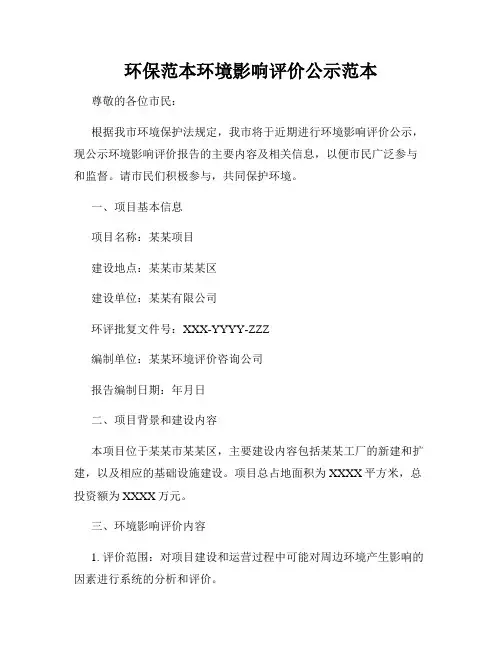 环保范本环境影响评价公示范本

尊敬的各位市民：

根据我市环境保护法规定，我市将于近期进行环境影响评价公示，现公示环境影响评价报告的主要内容及相关信息，以便市民广泛参与和监督。请市民们积极参与，共同保护环境。

一、项目基本信息

项目名称：某某项目

建设地点：某某市某某区

建设单位：某某有限公司

环评批复文件号：XXX-YYYY-ZZZ

编制单位：某某环境评价咨询公司

报告编制日期：年月日

二、项目背景和建设内容

本项目位于某某市某某区，主要建设内容包括某某工厂的新建和扩建，以及相应的基础设施建设。项目总占地面积为XXXX平方米，总投资额为XXXX万元。

三、环境影响评价内容

1. 评价范围：对项目建设和运营过程中可能对周边环境产生影响的因素进行系统的分析和评价。